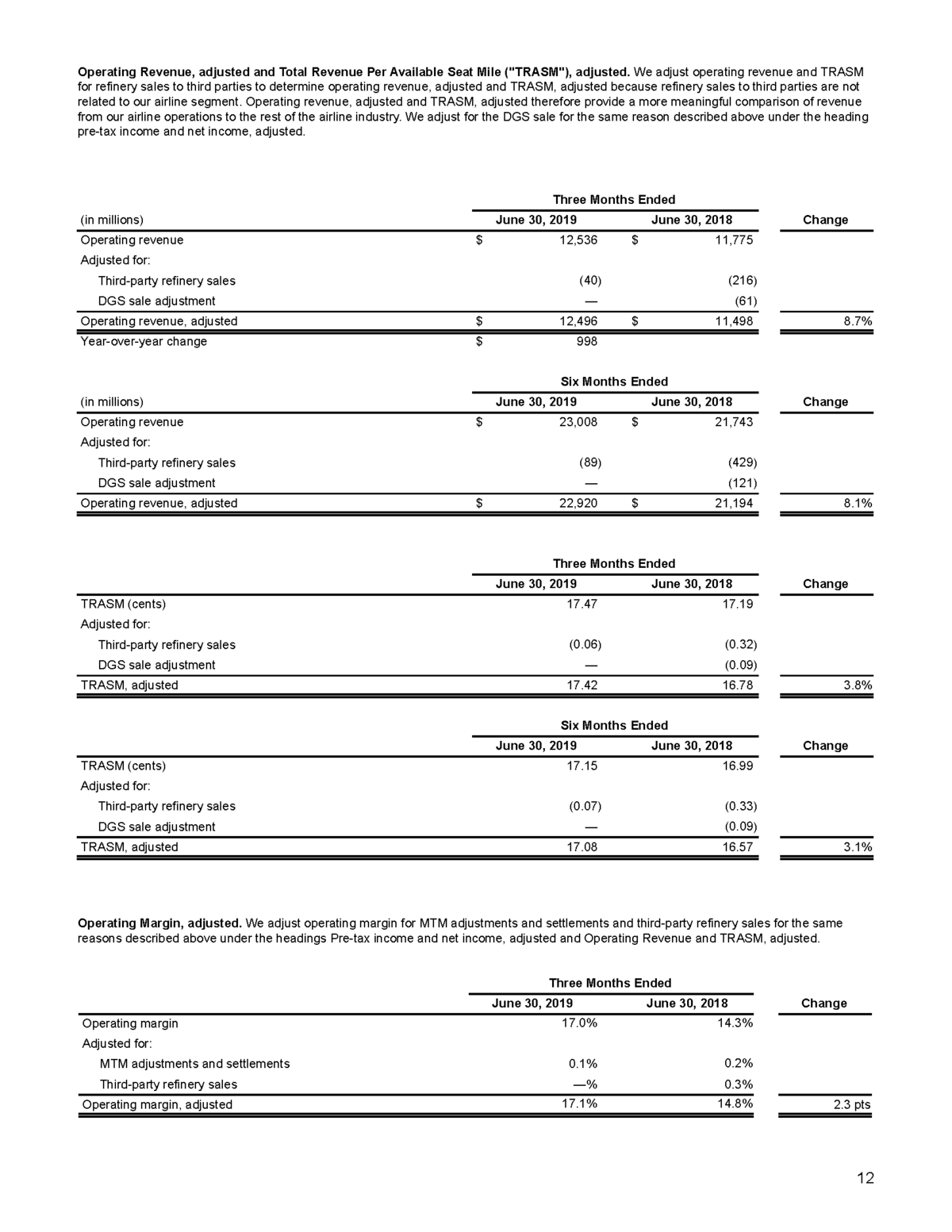 **Operating Revenue, adjusted and Total Revenue Per Available Seat Mile ("TRASM"), adjusted.** We adjust operating revenue and TRASM for refinery sales to third parties to determine operating revenue, adjusted and TRASM, adjusted because refinery sales to third parties are not related to our airline segment. Operating revenue, adjusted and TRASM, adjusted therefore provide a more meaningful comparison of revenue from our airline operations to the rest of the airline industry. We adjust for the DGS sale for the same reason described above under the heading pre-tax income and net income, adjusted.

| | Three Months Ended | | |
|---|---|---|---|
| (in millions) | June 30, 2019 | June 30, 2018 | Change |
| Operating revenue | $ 12,536 | $ 11,775 | |
| Adjusted for: | | | |
| Third-party refinery sales | (40) | (216) | |
| DGS sale adjustment | — | (61) | |
| Operating revenue, adjusted | $ 12,496 | $ 11,498 | 8.7% |
| Year-over-year change | $ 998 | | |

| | Six Months Ended | | |
|---|---|---|---|
| (in millions) | June 30, 2019 | June 30, 2018 | Change |
| Operating revenue | $ 23,008 | $ 21,743 | |
| Adjusted for: | | | |
| Third-party refinery sales | (89) | (429) | |
| DGS sale adjustment | — | (121) | |
| Operating revenue, adjusted | $ 22,920 | $ 21,194 | 8.1% |

| | Three Months Ended | | |
|---|---|---|---|
| | June 30, 2019 | June 30, 2018 | Change |
| TRASM (cents) | 17.47 | 17.19 | |
| Adjusted for: | | | |
| Third-party refinery sales | (0.06) | (0.32) | |
| DGS sale adjustment | — | (0.09) | |
| TRASM, adjusted | 17.42 | 16.78 | 3.8% |

| | Six Months Ended | | |
|---|---|---|---|
| | June 30, 2019 | June 30, 2018 | Change |
| TRASM (cents) | 17.15 | 16.99 | |
| Adjusted for: | | | |
| Third-party refinery sales | (0.07) | (0.33) | |
| DGS sale adjustment | — | (0.09) | |
| TRASM, adjusted | 17.08 | 16.57 | 3.1% |

**Operating Margin, adjusted.** We adjust operating margin for MTM adjustments and settlements and third-party refinery sales for the same reasons described above under the headings Pre-tax income and net income, adjusted and Operating Revenue and TRASM, adjusted.

| | Three Months Ended | | |
|---|---|---|---|
| | June 30, 2019 | June 30, 2018 | Change |
| Operating margin | 17.0% | 14.3% | |
| Adjusted for: | | | |
| MTM adjustments and settlements | 0.1% | 0.2% | |
| Third-party refinery sales | —% | 0.3% | |
| Operating margin, adjusted | 17.1% | 14.8% | 2.3 pts |

12